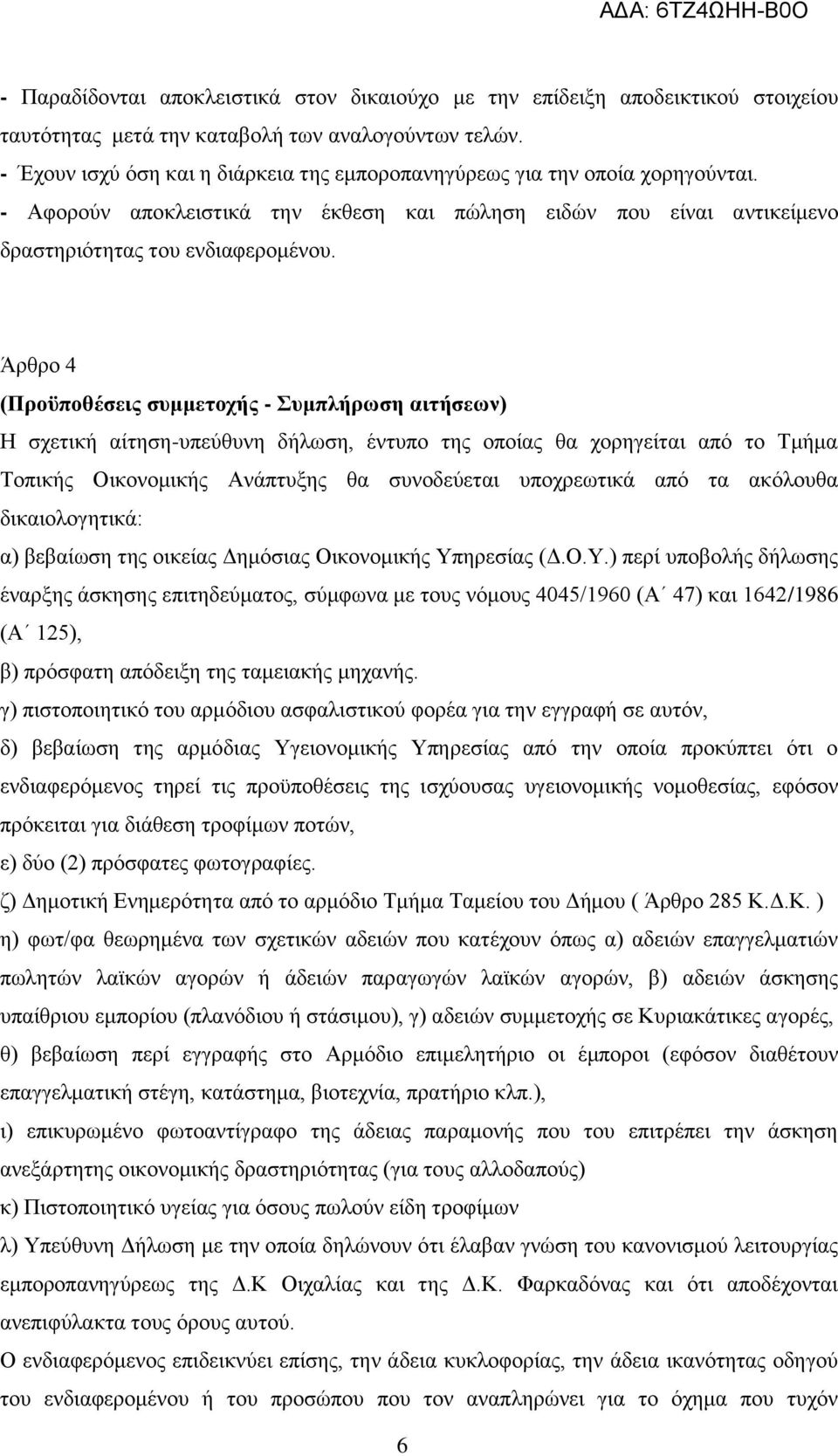 ΑΔΑ: 6ΤΖ4ΩΗΗ-Β0Ο

- Παραδίδονται αποκλειστικά στον δικαιούχο με την επίδειξη αποδεικτικού στοιχείου ταυτότητας μετά την καταβολή των αναλογούντων τελών.
- Έχουν ισχύ όση και η διάρκεια της εμποροπανηγύρεως για την οποία χορηγούνται.
- Αφορούν αποκλειστικά την έκθεση και πώληση ειδών που είναι αντικείμενο δραστηριότητας του ενδιαφερομένου.

Άρθρο 4
(Προϋποθέσεις συμμετοχής - Συμπλήρωση αιτήσεων)
Η σχετική αίτηση-υπεύθυνη δήλωση, έντυπο της οποίας θα χορηγείται από το Τμήμα Τοπικής Οικονομικής Ανάπτυξης θα συνοδεύεται υποχρεωτικά από τα ακόλουθα δικαιολογητικά:
α) βεβαίωση της οικείας Δημόσιας Οικονομικής Υπηρεσίας (Δ.Ο.Υ.) περί υποβολής δήλωσης έναρξης άσκησης επιτηδεύματος, σύμφωνα με τους νόμους 4045/1960 (Α΄ 47) και 1642/1986 (Α΄ 125),
β) πρόσφατη απόδειξη της ταμειακής μηχανής.
γ) πιστοποιητικό του αρμόδιου ασφαλιστικού φορέα για την εγγραφή σε αυτόν,
δ) βεβαίωση της αρμόδιας Υγειονομικής Υπηρεσίας από την οποία προκύπτει ότι ο ενδιαφερόμενος τηρεί τις προϋποθέσεις της ισχύουσας υγειονομικής νομοθεσίας, εφόσον πρόκειται για διάθεση τροφίμων ποτών,
ε) δύο (2) πρόσφατες φωτογραφίες.
ζ) Δημοτική Ενημερότητα από το αρμόδιο Τμήμα Ταμείου του Δήμου ( Άρθρο 285 Κ.Δ.Κ. )
η) φωτ/φα θεωρημένα των σχετικών αδειών που κατέχουν όπως α) αδειών επαγγελματιών πωλητών λαϊκών αγορών ή άδειών παραγωγών λαϊκών αγορών, β) αδειών άσκησης υπαίθριου εμπορίου (πλανόδιου ή στάσιμου), γ) αδειών συμμετοχής σε Κυριακάτικες αγορές,
θ) βεβαίωση περί εγγραφής στο Αρμόδιο επιμελητήριο οι έμποροι (εφόσον διαθέτουν επαγγελματική στέγη, κατάστημα, βιοτεχνία, πρατήριο κλπ.),
ι) επικυρωμένο φωτοαντίγραφο της άδειας παραμονής που του επιτρέπει την άσκηση ανεξάρτητης οικονομικής δραστηριότητας (για τους αλλοδαπούς)
κ) Πιστοποιητικό υγείας για όσους πωλούν είδη τροφίμων
λ) Υπεύθυνη Δήλωση με την οποία δηλώνουν ότι έλαβαν γνώση του κανονισμού λειτουργίας εμποροπανηγύρεως της Δ.Κ Οιχαλίας και της Δ.Κ. Φαρκαδόνας και ότι αποδέχονται ανεπιφύλακτα τους όρους αυτού.
Ο ενδιαφερόμενος επιδεικνύει επίσης, την άδεια κυκλοφορίας, την άδεια ικανότητας οδηγού του ενδιαφερομένου ή του προσώπου που τον αναπληρώνει για το όχημα που τυχόν

6